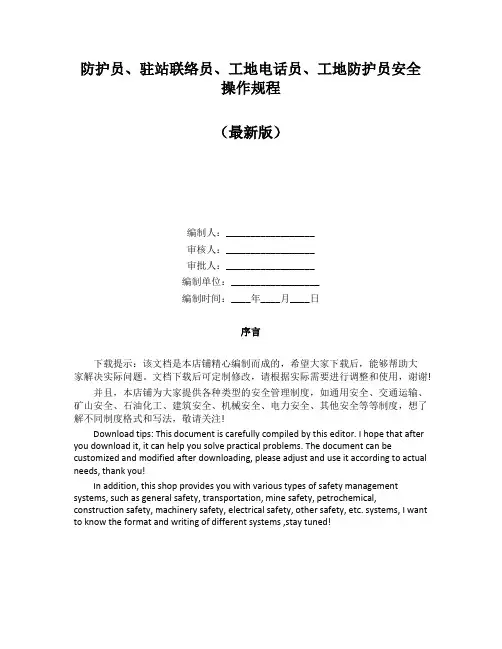 防护员、驻站联络员、工地电话员、工地防护员安全操作规程

（最新版）

编制人：__________________

审核人：__________________

审批人：__________________

编制单位：__________________

编制时间：____年____月____日

序言

下载提示：该文档是本店铺精心编制而成的，希望大家下载后，能够帮助大家解决实际问题。文档下载后可定制修改，请根据实际需要进行调整和使用，谢谢！

并且，本店铺为大家提供各种类型的安全管理制度，如通用安全、交通运输、矿山安全、石油化工、建筑安全、机械安全、电力安全、其他安全等等制度，想了解不同制度格式和写法，敬请关注！

Download tips: This document is carefully compiled by this editor. I hope that after you download it, it can help you solve practical problems. The document can be customized and modified after downloading, please adjust and use it according to actual needs, thank you!

In addition, this shop provides you with various types of safety management systems, such as general safety, transportation, mine safety, petrochemical, construction safety, machinery safety, electrical safety, other safety, etc. systems, I want to know the format and writing of different systems ,stay tuned!